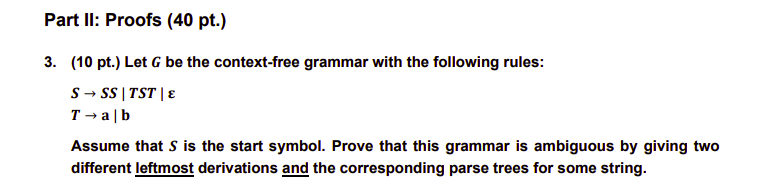 Part II: Proofs (40 pt.)

3. (10 pt.) Let $G$ be the context-free grammar with the following rules:

$S \rightarrow SS \mid TST \mid \varepsilon$
$T \rightarrow a \mid b$

Assume that $S$ is the start symbol. Prove that this grammar is ambiguous by giving two different leftmost derivations and the corresponding parse trees for some string.